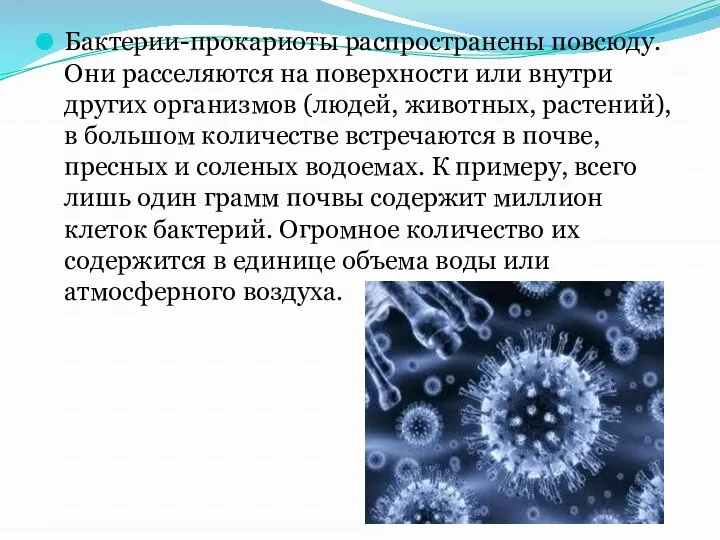 Бактерии-прокариоты распространены повсюду. Они расселяются на поверхности или внутри других организмов (людей, животных, растений), в большом количестве встречаются в почве, пресных и соленых водоемах. К примеру, всего лишь один грамм почвы содержит миллион клеток бактерий. Огромное количество их содержится в единице объема воды или атмосферного воздуха.